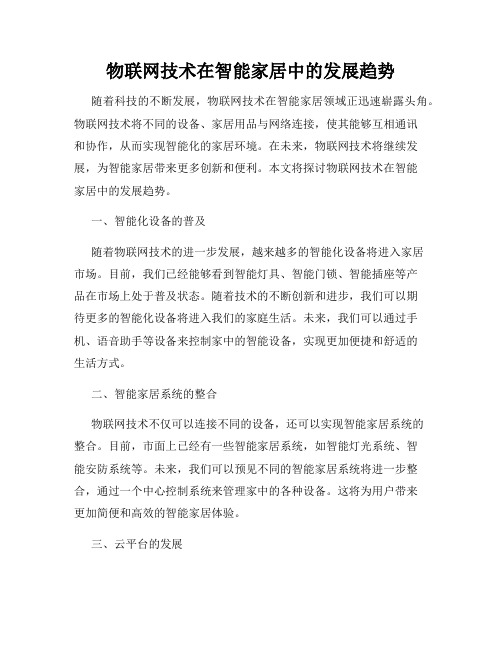 物联网技术在智能家居中的发展趋势

随着科技的不断发展，物联网技术在智能家居领域正迅速崭露头角。物联网技术将不同的设备、家居用品与网络连接，使其能够互相通讯和协作，从而实现智能化的家居环境。在未来，物联网技术将继续发展，为智能家居带来更多创新和便利。本文将探讨物联网技术在智能家居中的发展趋势。

一、智能化设备的普及

随着物联网技术的进一步发展，越来越多的智能化设备将进入家居市场。目前，我们已经能够看到智能灯具、智能门锁、智能插座等产品在市场上处于普及状态。随着技术的不断创新和进步，我们可以期待更多的智能化设备将进入我们的家庭生活。未来，我们可以通过手机、语音助手等设备来控制家中的智能设备，实现更加便捷和舒适的生活方式。

二、智能家居系统的整合

物联网技术不仅可以连接不同的设备，还可以实现智能家居系统的整合。目前，市面上已经有一些智能家居系统，如智能灯光系统、智能安防系统等。未来，我们可以预见不同的智能家居系统将进一步整合，通过一个中心控制系统来管理家中的各种设备。这将为用户带来更加简便和高效的智能家居体验。

三、云平台的发展